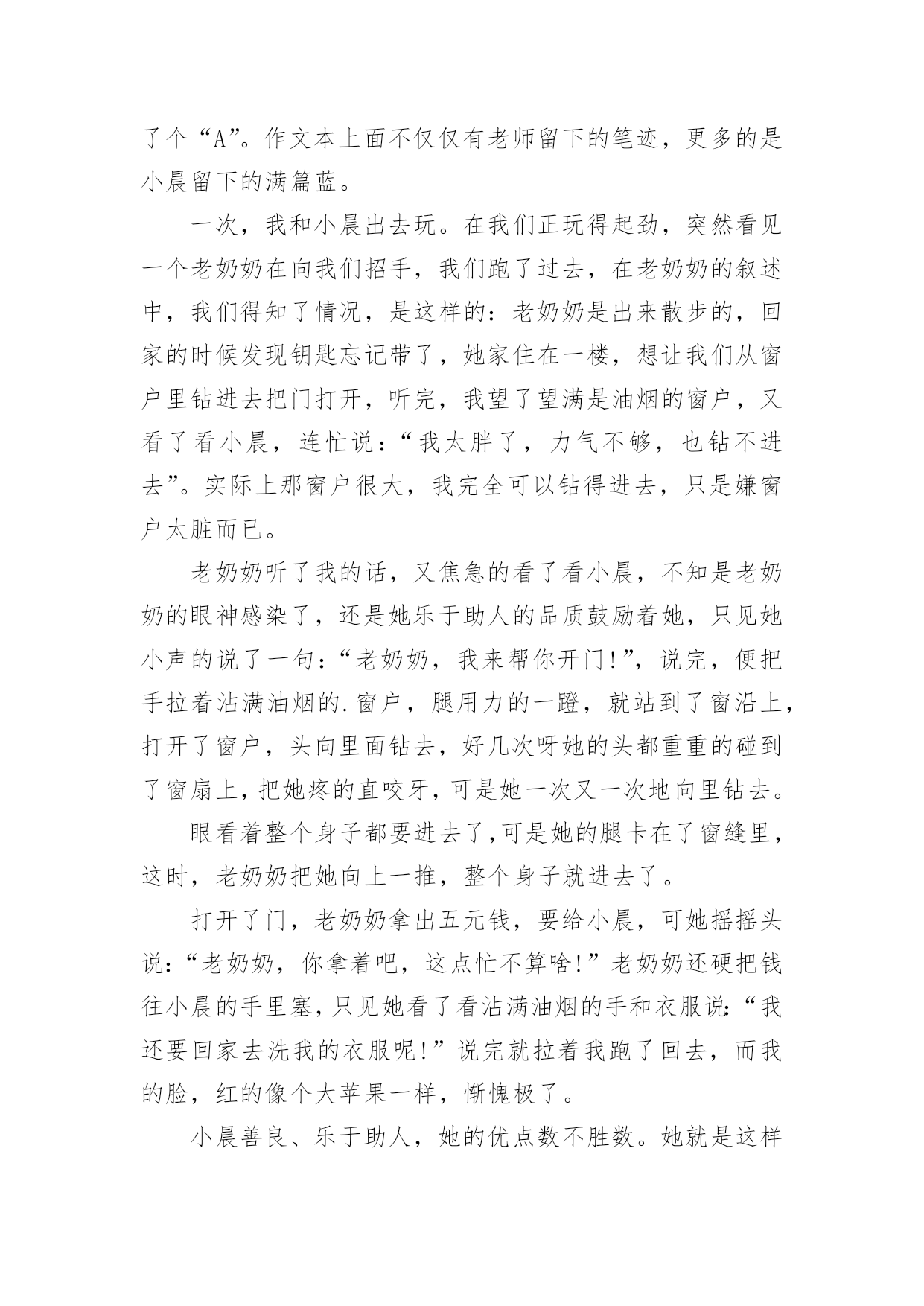 了个“A”。作文本上面不仅仅有老师留下的笔迹，更多的是小晨留下的满篇蓝。

一次，我和小晨出去玩。在我们正玩得起劲，突然看见一个老奶奶在向我们招手，我们跑了过去，在老奶奶的叙述中，我们得知了情况，是这样的：老奶奶是出来散步的，回家的时候发现钥匙忘记带了，她家住在一楼，想让我们从窗户里钻进去把门打开，听完，我望了望满是油烟的窗户，又看了看小晨，连忙说：“我太胖了，力气不够，也钻不进去”。实际上那窗户很大，我完全可以钻得进去，只是嫌窗户太脏而已。

老奶奶听了我的话，又焦急的看了看小晨，不知是老奶奶的眼神感染了，还是她乐于助人的品质鼓励着她，只见她小声的说了一句：“老奶奶，我来帮你开门!”，说完，便把手拉着沾满油烟的.窗户，腿用力的一蹬，就站到了窗沿上，打开了窗户，头向里面钻去，好几次呀她的头都重重的碰到了窗扇上，把她疼的直咬牙，可是她一次又一次地向里钻去。

眼看着整个身子都要进去了,可是她的腿卡在了窗缝里，这时，老奶奶把她向上一推，整个身子就进去了。

打开了门，老奶奶拿出五元钱，要给小晨，可她摇摇头说：“老奶奶，你拿着吧，这点忙不算啥!”老奶奶还硬把钱往小晨的手里塞，只见她看了看沾满油烟的手和衣服说:“我还要回家去洗我的衣服呢!”说完就拉着我跑了回去，而我的脸，红的像个大苹果一样，惭愧极了。

小晨善良、乐于助人，她的优点数不胜数。她就是这样